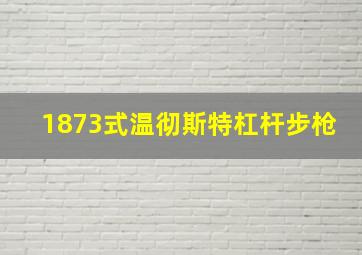 1873式温彻斯特杠杆步枪